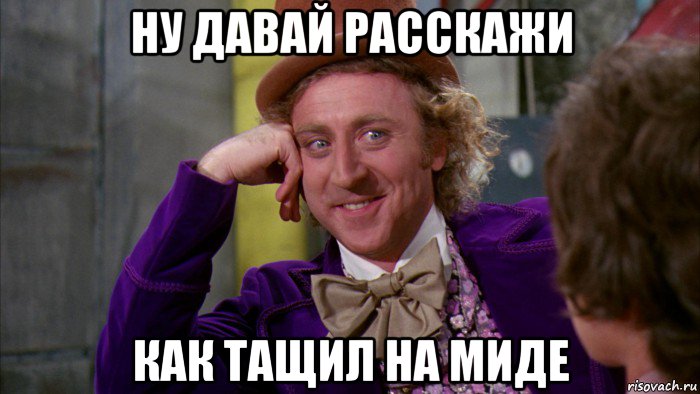 НУ ДАВАЙ РАССКАЖИ

КАК ТАЩИЛ НА МИДЕ

risovach.ru